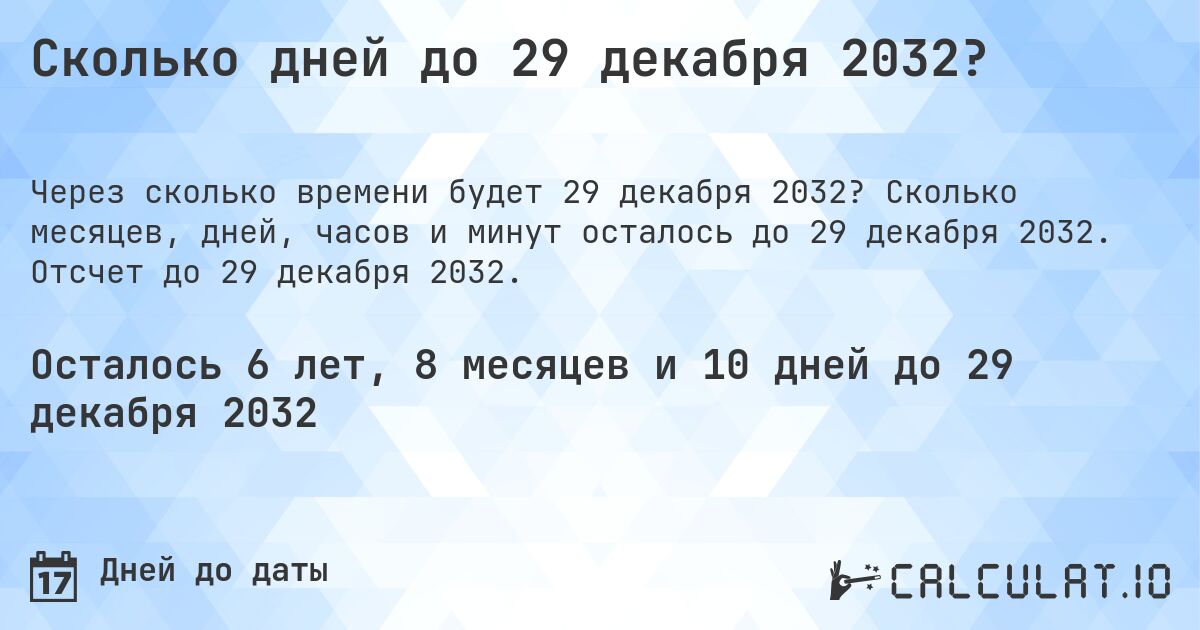 Сколько дней до 29 декабря 2032?

Через сколько времени будет 29 декабря 2032? Сколько месяцев, дней, часов и минут осталось до 29 декабря 2032. Отсчет до 29 декабря 2032.

Осталось 6 лет, 8 месяцев и 10 дней до 29 декабря 2032

17 Дней до даты

CALCULAT.IO